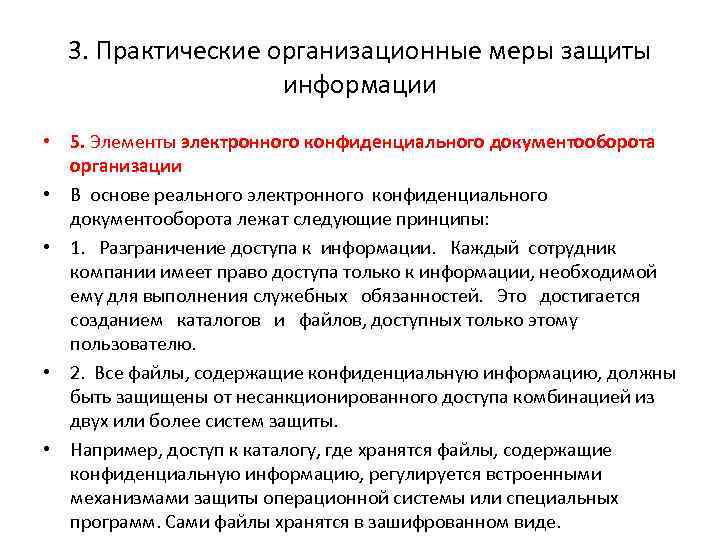 3. Практические организационные меры защиты информации

• 5. Элементы электронного конфиденциального документооборота организации

• В основе реального электронного конфиденциального документооборота лежат следующие принципы:

• 1. Разграничение доступа к информации. Каждый сотрудник компании имеет право доступа только к информации, необходимой ему для выполнения служебных обязанностей. Это достигается созданием каталогов и файлов, доступных только этому пользователю.

• 2. Все файлы, содержащие конфиденциальную информацию, должны быть защищены от несанкционированного доступа комбинацией из двух или более систем защиты.

• Например, доступ к каталогу, где хранятся файлы, содержащие конфиденциальную информацию, регулируется встроенными механизмами защиты операционной системы или специальных программ. Сами файлы хранятся в зашифрованном виде.